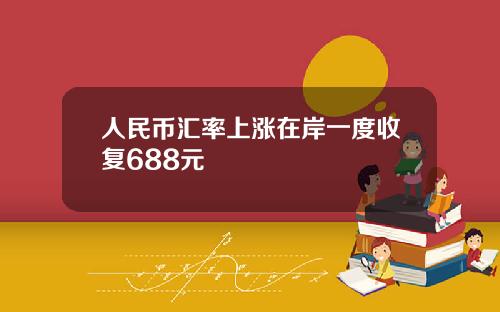 人民币汇率上涨在岸一度收复688元